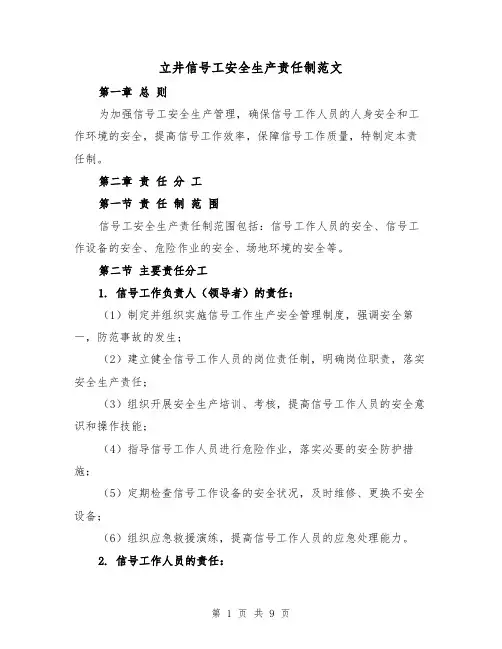 立井信号工安全生产责任制范文

第一章 总 则

为加强信号工安全生产管理，确保信号工作人员的人身安全和工作环境的安全，提高信号工作效率，保障信号工作质量，特制定本责任制。

第二章 责 任 分 工

第一节 责 任 制 范 围

信号工安全生产责任制范围包括：信号工作人员的安全、信号工作设备的安全、危险作业的安全、场地环境的安全等。

第二节 主要责任分工

1. 信号工作负责人（领导者）的责任：

（1）制定并组织实施信号工作生产安全管理制度，强调安全第一，防范事故的发生；

（2）建立健全信号工作人员的岗位责任制，明确岗位职责，落实安全生产责任；

（3）组织开展安全生产培训、考核，提高信号工作人员的安全意识和操作技能；

（4）指导信号工作人员进行危险作业，落实必要的安全防护措施；

（5）定期检查信号工作设备的安全状况，及时维修、更换不安全设备；

（6）组织应急救援演练，提高信号工作人员的应急处理能力。

2. 信号工作人员的责任：

第 1 页 共 9 页